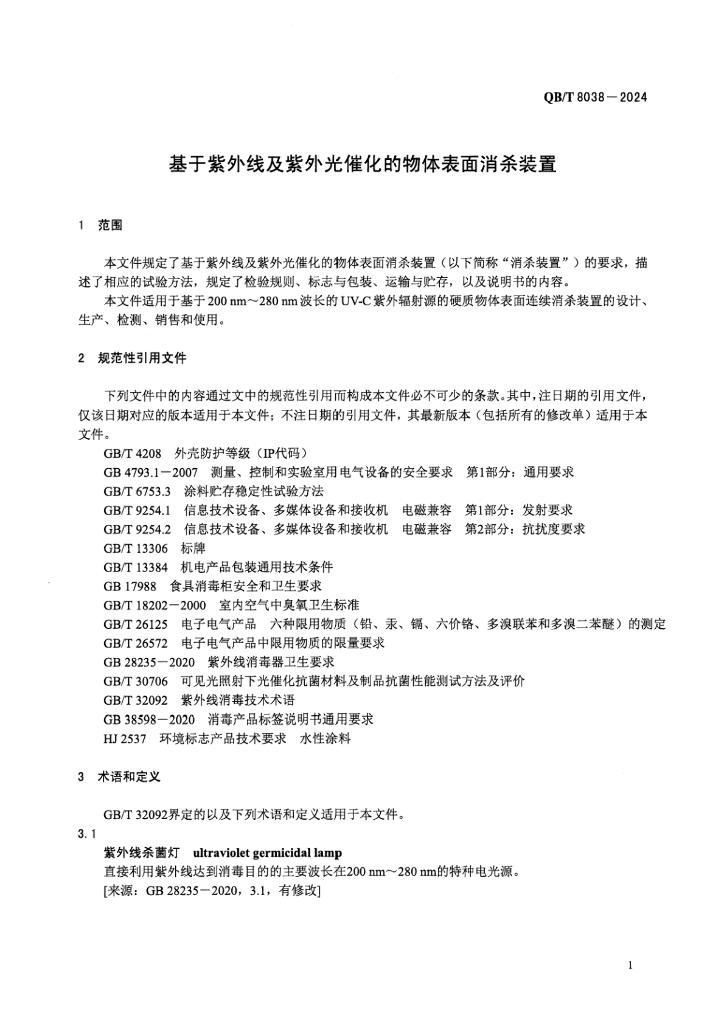 QB/T 8038—2024

基于紫外线及紫外光催化的物体表面消杀装置

1 范围

本文件规定了基于紫外线及紫外光催化的物体表面消杀装置（以下简称“消杀装置”）的要求，描述了相应的试验方法，规定了检验规则、标志与包装、运输与贮存，以及说明书的内容。

本文件适用于基于200 nm～280 nm波长的UV-C紫外辐射源的硬质物体表面连续消杀装置的设计、生产、检测、销售和使用。

2 规范性引用文件

下列文件中的内容通过文中的规范性引用而构成本文件必不可少的条款。其中，注日期的引用文件，仅该日期对应的版本适用于本文件；不注日期的引用文件，其最新版本（包括所有的修改单）适用于本文件。

GB/T 4208 外壳防护等级（IP代码）
GB 4793.1—2007 测量、控制和实验室用电气设备的安全要求 第1部分：通用要求
GB/T 6753.3 涂料贮存稳定性试验方法
GB/T 9254.1 信息技术设备、多媒体设备和接收机 电磁兼容 第1部分：发射要求
GB/T 9254.2 信息技术设备、多媒体设备和接收机 电磁兼容 第2部分：抗扰度要求
GB/T 13306 标牌
GB/T 13384 机电产品包装通用技术条件
GB 17988 食具消毒柜安全和卫生要求
GB/T 18202—2000 室内空气中臭氧卫生标准
GB/T 26125 电子电气产品 六种限用物质（铅、汞、镉、六价铬、多溴联苯和多溴二苯醚）的测定
GB/T 26572 电子电气产品中限用物质的限量要求
GB 28235—2020 紫外线消毒器卫生要求
GB/T 30706 可见光照射下光催化抗菌材料及制品抗菌性能测试方法及评价
GB/T 32092 紫外线消毒技术术语
GB 38598—2020 消毒产品标签说明书通用要求
HJ 2537 环境标志产品技术要求 水性涂料

3 术语和定义

GB/T 32092界定的以及下列术语和定义适用于本文件。

3.1
紫外线杀菌灯 ultraviolet germicidal lamp
直接利用紫外线达到消毒目的的主要波长在200 nm～280 nm的特种电光源。
[来源：GB 28235—2020，3.1，有修改]

1